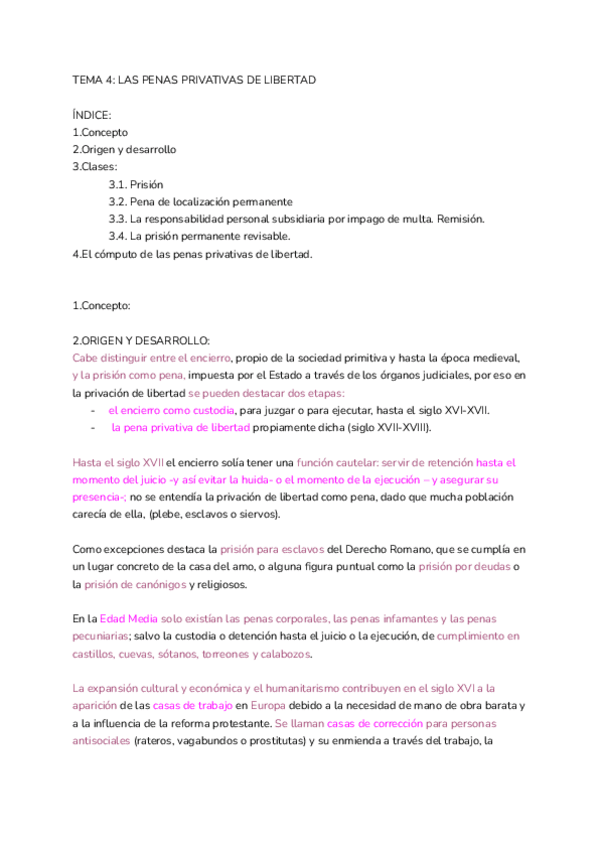 TEMA 4: LAS PENAS PRIVATIVAS DE LIBERTAD

ÍNDICE:
1.Concepto
2.Origen y desarrollo
3.Clases:
3.1. Prisión
3.2. Pena de localización permanente
3.3. La responsabilidad personal subsidiaria por impago de multa. Remisión.
3.4. La prisión permanente revisable.
4.El cómputo de las penas privativas de libertad.

1.Concepto:

2.ORIGEN Y DESARROLLO:
Cabe distinguir entre el encierro, propio de la sociedad primitiva y hasta la época medieval, y la prisión como pena, impuesta por el Estado a través de los órganos judiciales, por eso en la privación de libertad se pueden destacar dos etapas:
- el encierro como custodia, para juzgar o para ejecutar, hasta el siglo XVI-XVII.
- la pena privativa de libertad propiamente dicha (siglo XVII-XVIII).

Hasta el siglo XVII el encierro solía tener una función cautelar: servir de retención hasta el momento del juicio -y así evitar la huida- o el momento de la ejecución – y asegurar su presencia-; no se entendía la privación de libertad como pena, dado que mucha población carecía de ella, (plebe, esclavos o siervos).

Como excepciones destaca la prisión para esclavos del Derecho Romano, que se cumplía en un lugar concreto de la casa del amo, o alguna figura puntual como la prisión por deudas o la prisión de canónigos y religiosos.

En la Edad Media solo existían las penas corporales, las penas infamantes y las penas pecuniarias; salvo la custodia o detención hasta el juicio o la ejecución, de cumplimiento en castillos, cuevas, sótanos, torreones y calabozos.

La expansión cultural y económica y el humanitarismo contribuyen en el siglo XVI a la aparición de las casas de trabajo en Europa debido a la necesidad de mano de obra barata y a la influencia de la reforma protestante. Se llaman casas de corrección para personas antisociales (rateros, vagabundos o prostitutas) y su enmienda a través del trabajo, la